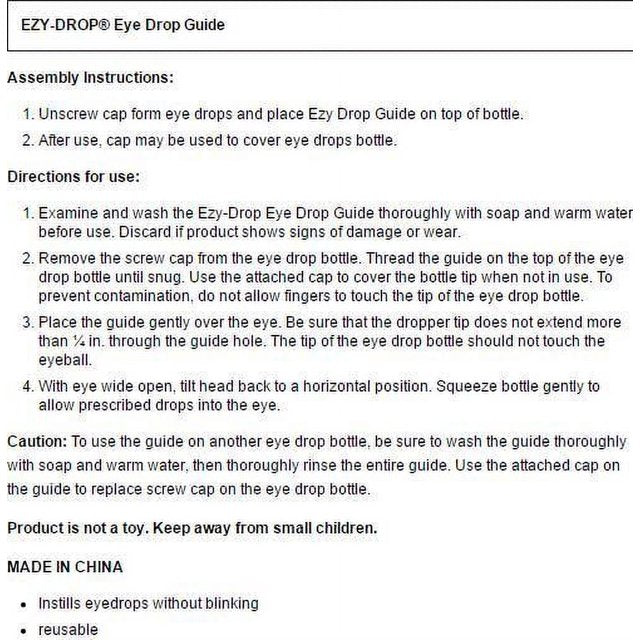 EZY-DROP® Eye Drop Guide

Assembly Instructions:

1. Unscrew cap form eye drops and place Ezy Drop Guide on top of bottle.
2. After use, cap may be used to cover eye drops bottle.

Directions for use:

1. Examine and wash the Ezy-Drop Eye Drop Guide thoroughly with soap and warm water before use. Discard if product shows signs of damage or wear.
2. Remove the screw cap from the eye drop bottle. Thread the guide on the top of the eye drop bottle until snug. Use the attached cap to cover the bottle tip when not in use. To prevent contamination, do not allow fingers to touch the tip of the eye drop bottle.
3. Place the guide gently over the eye. Be sure that the dropper tip does not extend more than ¼ in. through the guide hole. The tip of the eye drop bottle should not touch the eyeball.
4. With eye wide open, tilt head back to a horizontal position. Squeeze bottle gently to allow prescribed drops into the eye.

Caution: To use the guide on another eye drop bottle, be sure to wash the guide thoroughly with soap and warm water, then thoroughly rinse the entire guide. Use the attached cap on the guide to replace screw cap on the eye drop bottle.

Product is not a toy. Keep away from small children.

MADE IN CHINA

• Instills eyedrops without blinking
• reusable